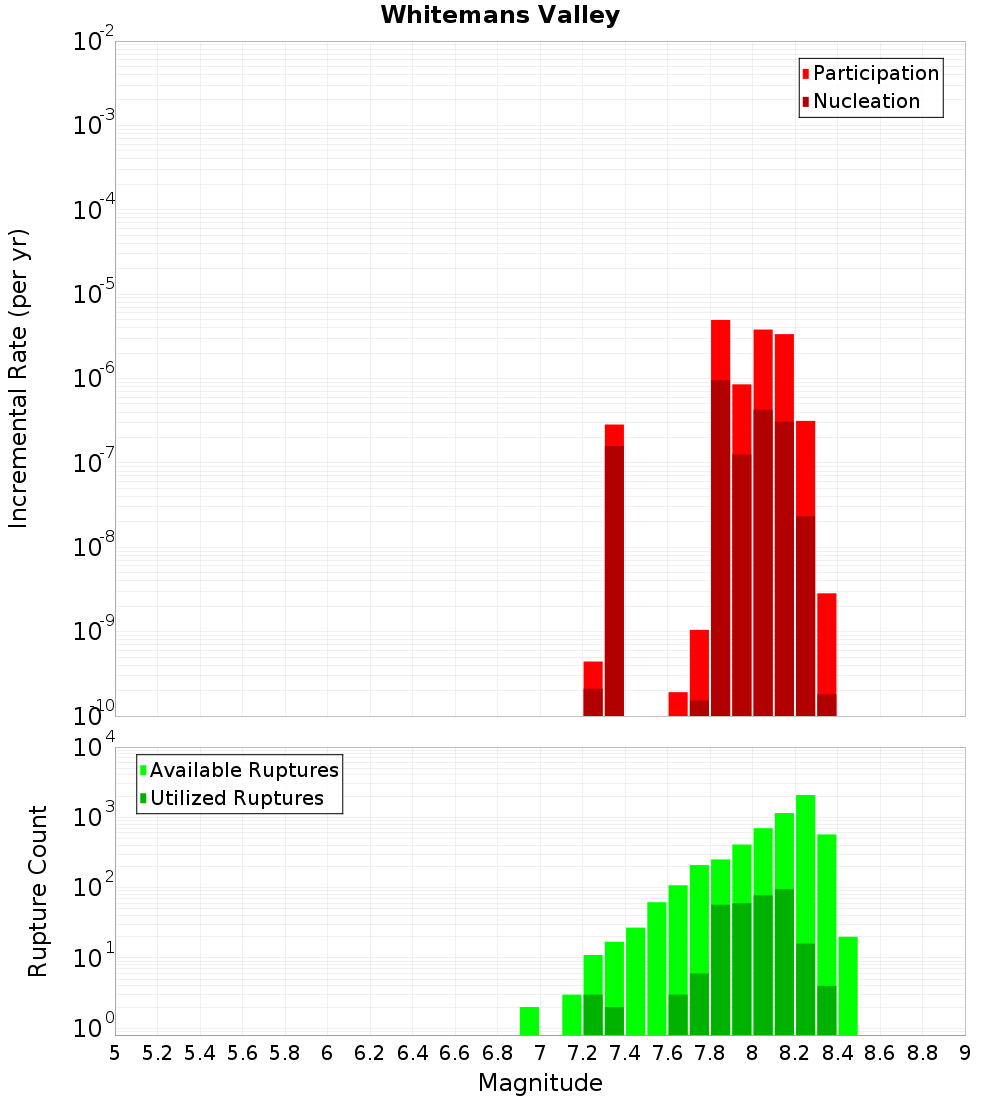 Whitemans Valley

Participation
Nucleation

Incremental Rate (per yr)

$10^{-2}$
$10^{-3}$
$10^{-4}$
$10^{-5}$
$10^{-6}$
$10^{-7}$
$10^{-8}$
$10^{-9}$
$10^{-10}$

Available Ruptures
Utilized Ruptures

Rupture Count

$10^{4}$
$10^{3}$
$10^{2}$
$10^{1}$
$10^{0}$

5 5.2 5.4 5.6 5.8 6 6.2 6.4 6.6 6.8 7 7.2 7.4 7.6 7.8 8 8.2 8.4 8.6 8.8 9

Magnitude